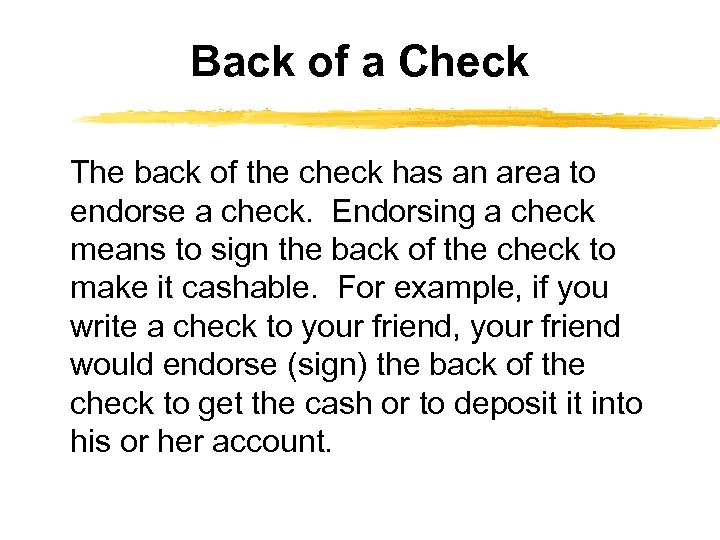 Back of a Check

The back of the check has an area to endorse a check.  Endorsing a check means to sign the back of the check to make it cashable.  For example, if you write a check to your friend, your friend would endorse (sign) the back of the check to get the cash or to deposit it into his or her account.